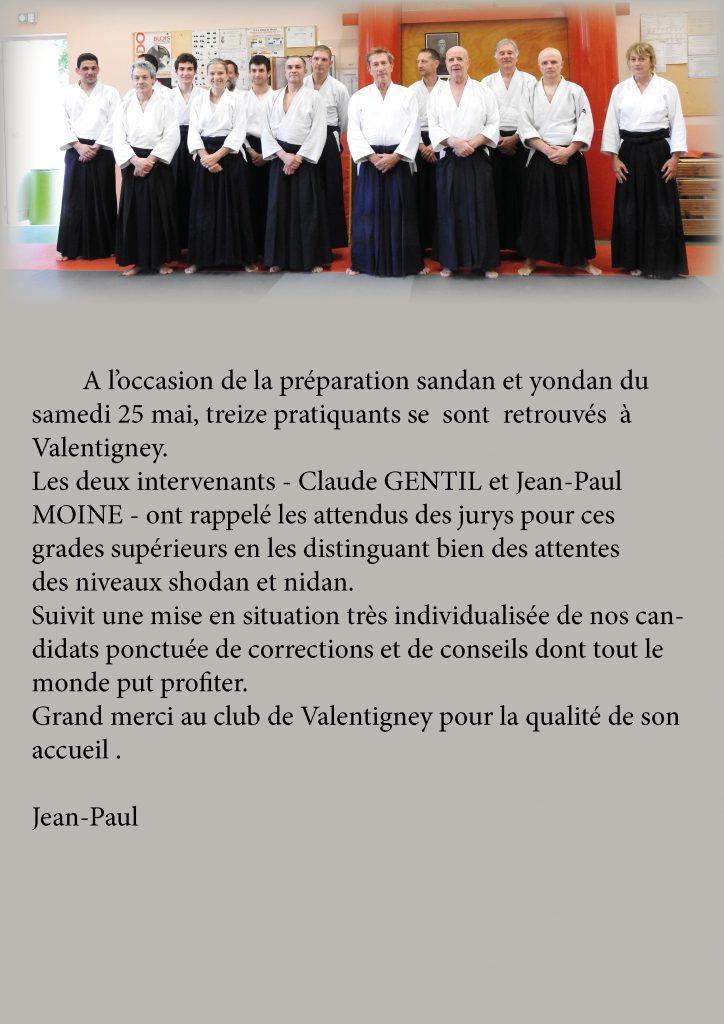 A l’occasion de la préparation sandan et yondan du samedi 25 mai, treize pratiquants se sont retrouvés à Valentigney.
Les deux intervenants - Claude GENTIL et Jean-Paul MOINE - ont rappelé les attendus des jurys pour ces grades supérieurs en les distinguant bien des attentes des niveaux shodan et nidan.
Suivit une mise en situation très individualisée de nos candidats ponctuée de corrections et de conseils dont tout le monde put profiter.
Grand merci au club de Valentigney pour la qualité de son accueil .

Jean-Paul